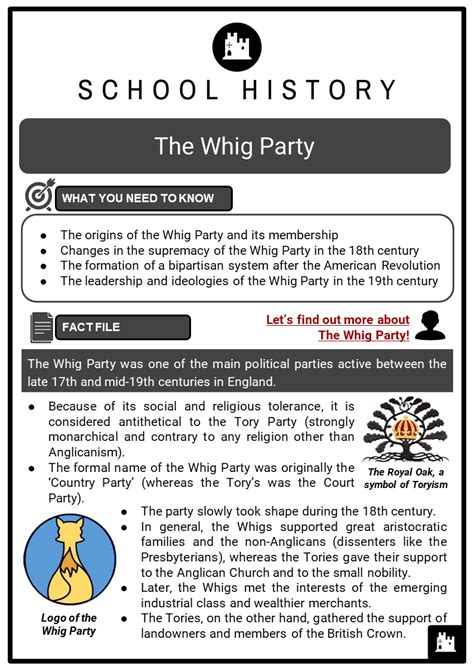 SCHOOL HISTORY

The Whig Party

WHAT YOU NEED TO KNOW

- The origins of the Whig Party and its membership
- Changes in the supremacy of the Whig Party in the 18th century
- The formation of a bipartisan system after the American Revolution
- The leadership and ideologies of the Whig Party in the 19th century

FACT FILE

Let's find out more about The Whig Party!

The Whig Party was one of the main political parties active between the late 17th and mid-19th centuries in England.

- Because of its social and religious tolerance, it is considered antithetical to the Tory Party (strongly monarchical and contrary to any religion other than Anglicanism).
- The formal name of the Whig Party was originally the 'Country Party' (whereas the Tory's was the Court Party).

The Royal Oak, a symbol of Toryism

- The party slowly took shape during the 18th century.
- In general, the Whigs supported great aristocratic families and the non-Anglicans (dissenters like the Presbyterians), whereas the Tories gave their support to the Anglican Church and to the small nobility.
- Later, the Whigs met the interests of the emerging industrial class and wealthier merchants.
- The Tories, on the other hand, gathered the support of landowners and members of the British Crown.

Logo of the Whig Party